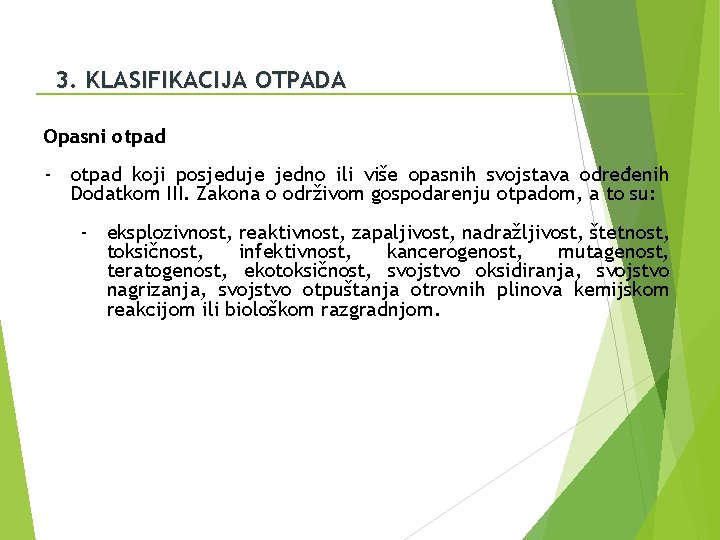 3. KLASIFIKACIJA OTPADA

Opasni otpad

- otpad koji posjeduje jedno ili više opasnih svojstava određenih Dodatkom III. Zakona o održivom gospodarenju otpadom, a to su:

- eksplozivnost, reaktivnost, zapaljivost, nadražljivost, štetnost, toksičnost, infektivnost, kancerogenost, mutagenost, teratogenost, ekotoksičnost, svojstvo oksidiranja, svojstvo nagrizanja, svojstvo otpuštanja otrovnih plinova kemijskom reakcijom ili biološkom razgradnjom.